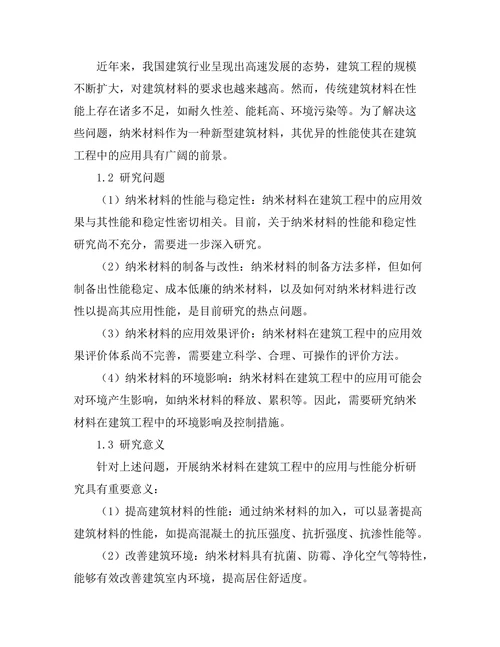 近年来，我国建筑行业呈现出高速发展的态势，建筑工程的规模不断扩大，对建筑材料的要求也越来越高。然而，传统建筑材料在性能上存在诸多不足，如耐久性差、能耗高、环境污染等。为了解决这些问题，纳米材料作为一种新型建筑材料，其优异的性能使其在建筑工程中的应用具有广阔的前景。

1.2 研究问题

（1）纳米材料的性能与稳定性：纳米材料在建筑工程中的应用效果与其性能和稳定性密切相关。目前，关于纳米材料的性能和稳定性研究尚不充分，需要进一步深入研究。

（2）纳米材料的制备与改性：纳米材料的制备方法多样，但如何制备出性能稳定、成本低廉的纳米材料，以及如何对纳米材料进行改性以提高其应用性能，是目前研究的热点问题。

（3）纳米材料的应用效果评价：纳米材料在建筑工程中的应用效果评价体系尚不完善，需要建立科学、合理、可操作的评价方法。

（4）纳米材料的环境影响：纳米材料在建筑工程中的应用可能会对环境产生影响，如纳米材料的释放、累积等。因此，需要研究纳米材料在建筑工程中的环境影响及控制措施。

1.3 研究意义

针对上述问题，开展纳米材料在建筑工程中的应用与性能分析研究具有重要意义：

（1）提高建筑材料的性能：通过纳米材料的加入，可以显著提高建筑材料的性能，如提高混凝土的抗压强度、抗折强度、抗渗性能等。

（2）改善建筑环境：纳米材料具有抗菌、防霉、净化空气等特性，能够有效改善建筑室内环境，提高居住舒适度。